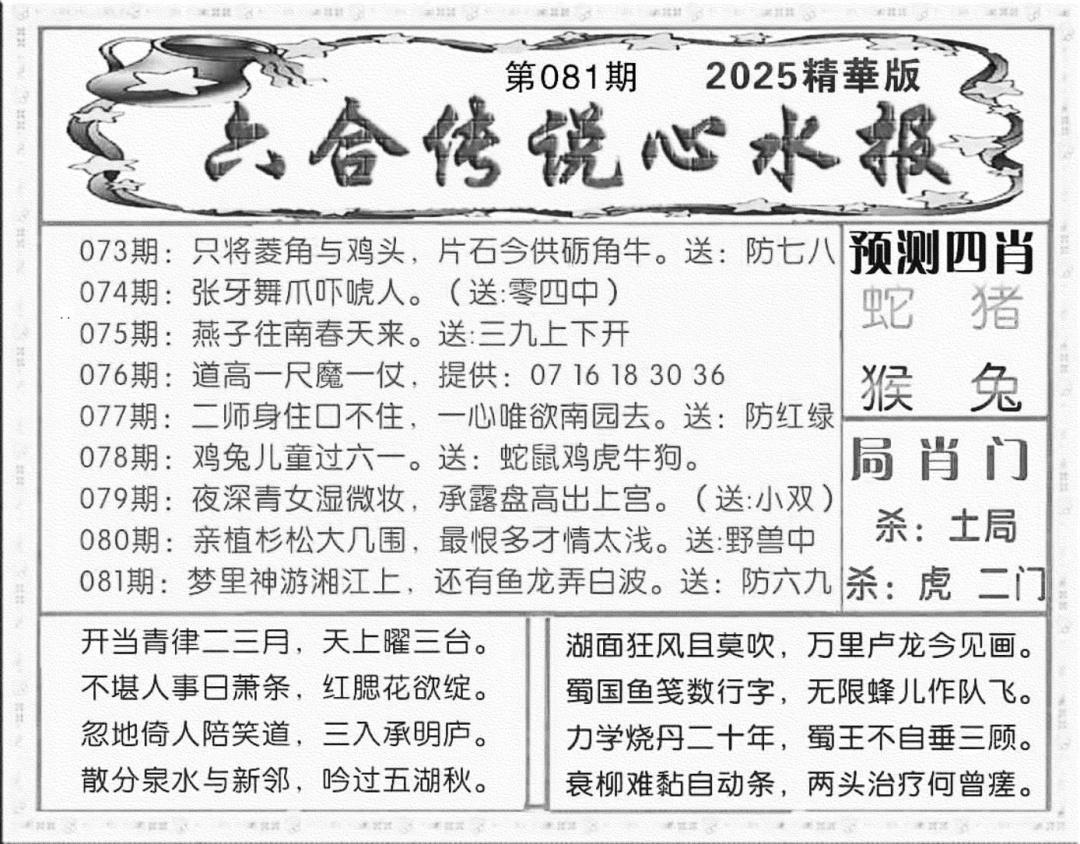 第081期　2025精華版

六合传说心水报

073期：只将菱角与鸡头，片石今供砺角牛。送：防七八
074期：张牙舞爪吓唬人。（送:零四中）
075期：燕子往南春天来。送:三九上下开
076期：道高一尺魔一仗，提供：07 16 18 30 36
077期：二师身住口不住，一心唯欲南园去。送：防红绿
078期：鸡兔儿童过六一。送：蛇鼠鸡虎牛狗。
079期：夜深青女湿微妆，承露盘高出上宫。（送:小双）
080期：亲植杉松大几围，最恨多才情太浅。送:野兽中
081期：梦里神游湘江上，还有鱼龙弄白波。送：防六九

预测四肖
蛇　猪
猴　兔

局肖门
杀：土局
杀：虎　二门

开当青律二三月，天上曜三台。
不堪人事日萧条，红腮花欲绽。
忽地倚人陪笑道，三入承明庐。
散分泉水与新邻，吟过五湖秋。

湖面狂风且莫吹，万里卢龙今见画。
蜀国鱼笺数行字，无限蜂儿作队飞。
力学烧丹二十年，蜀王不自垂三顾。
衰柳难黏自动条，两头治疗何曾瘥。